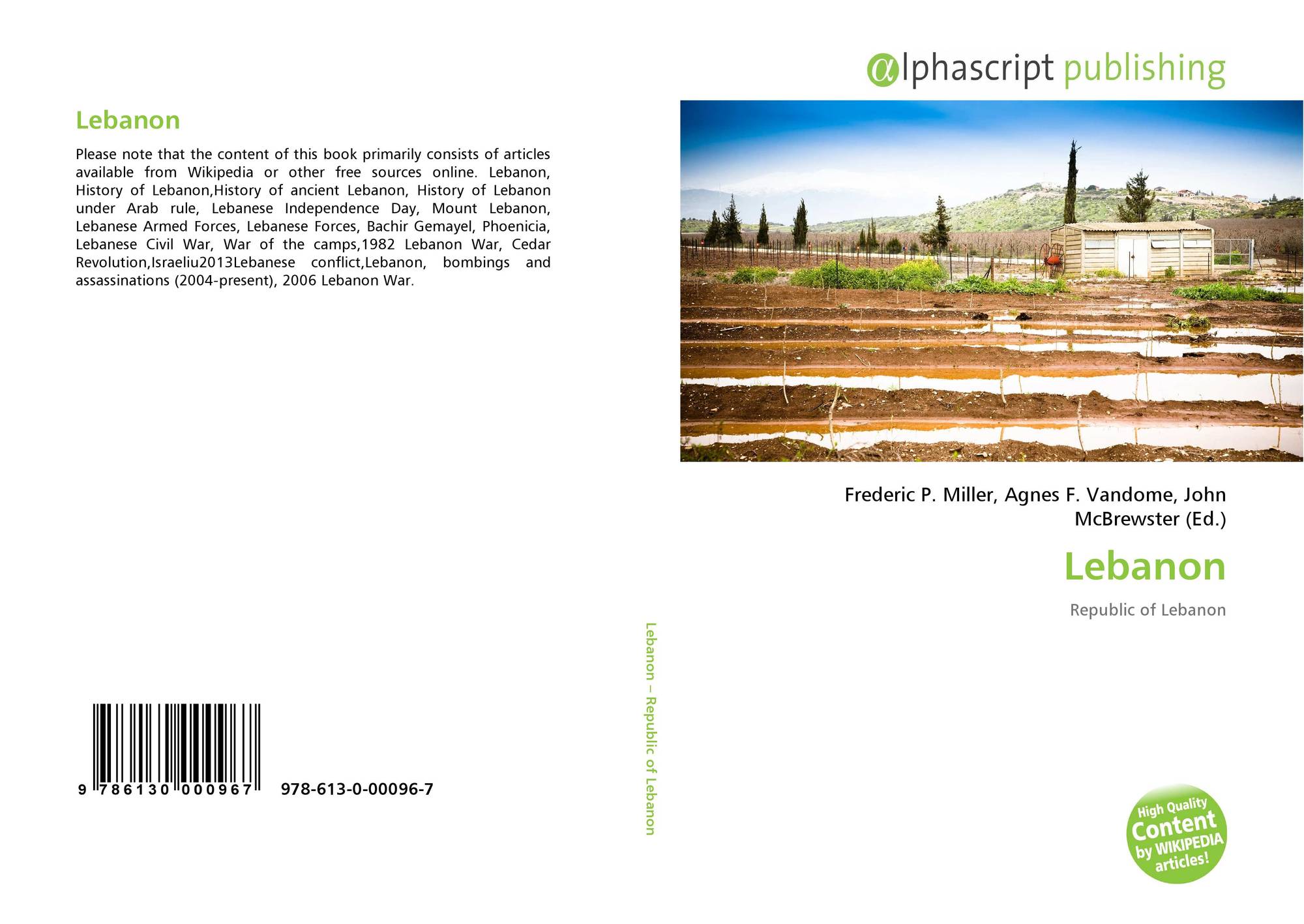 Lebanon

Please note that the content of this book primarily consists of articles available from Wikipedia or other free sources online. Lebanon, History of Lebanon,History of ancient Lebanon, History of Lebanon under Arab rule, Lebanese Independence Day, Mount Lebanon, Lebanese Armed Forces, Lebanese Forces, Bachir Gemayel, Phoenicia, Lebanese Civil War, War of the camps,1982 Lebanon War, Cedar Revolution,Israeliu2013Lebanese conflict,Lebanon, bombings and assassinations (2004-present), 2006 Lebanon War.

9 786130 000967 978-613-0-00096-7

Lebanon – Republic of Lebanon

αlphascript publishing

Frederic P. Miller, Agnes F. Vandome, John McBrewster (Ed.)

Lebanon

Republic of Lebanon

High Quality Content by WIKIPEDIA articles!